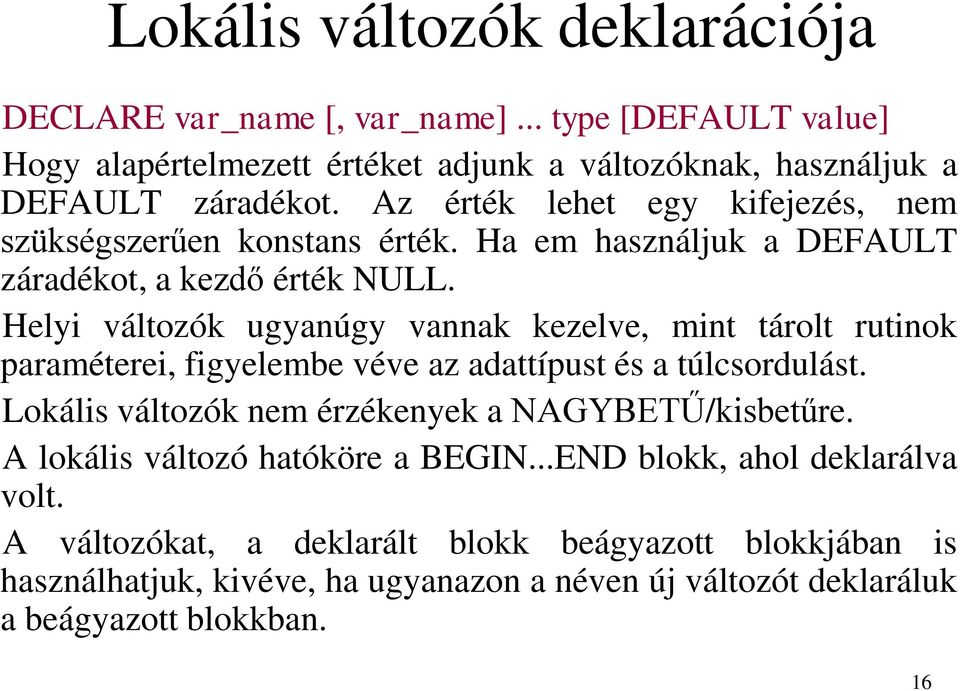 Lokális változók deklarációja

DECLARE var_name [, var_name] ... type [DEFAULT value]

Hogy alapértelmezett értéket adjunk a változóknak, használjuk a DEFAULT záradékot. Az érték lehet egy kifejezés, nem szükségszerűen konstans érték. Ha em használjuk a DEFAULT záradékot, a kezdő érték NULL.

Helyi változók ugyanúgy vannak kezelve, mint tárolt rutinok paraméterei, figyelembe véve az adattípust és a túlcsordulást.

Lokális változók nem érzékenyek a NAGYBETŰ/kisbetűre.

A lokális változó hatóköre a BEGIN...END blokk, ahol deklarálva volt.

A változókat, a deklarált blokk beágyazott blokkjában is használhatjuk, kivéve, ha ugyanazon a néven új változót deklaráluk a beágyazott blokkban.

16